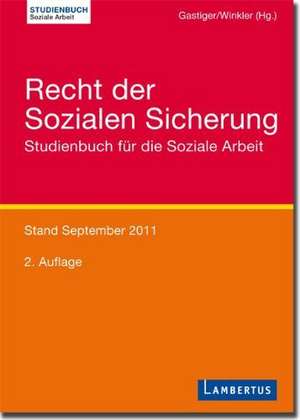 STUDIENBUCH
Soziale Arbeit

Gastiger/Winkler (Hg.)

Recht der Sozialen Sicherung

Studienbuch für die Soziale Arbeit

Stand September 2011

2. Auflage

LAMBERTUS